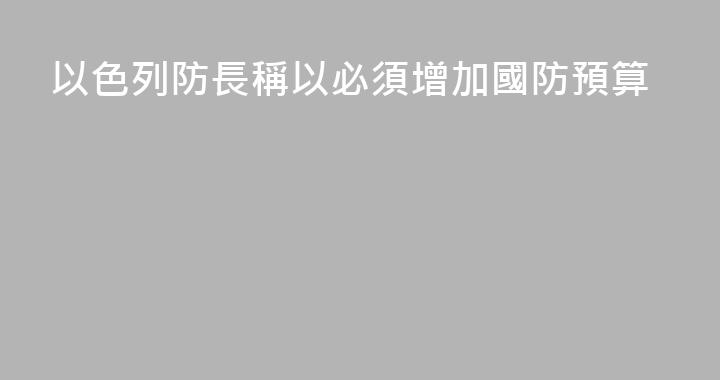 以色列防長稱以必須增加國防預算